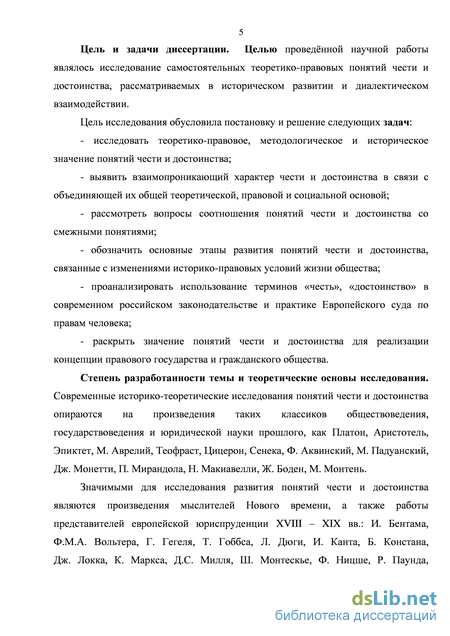 5

Цель и задачи диссертации. Целью проведённой научной работы являлось исследование самостоятельных теоретико-правовых понятий чести и достоинства, рассматриваемых в историческом развитии и диалектическом взаимодействии.

Цель исследования обусловила постановку и решение следующих задач:

- исследовать теоретико-правовое, методологическое и историческое значение понятий чести и достоинства;

- выявить взаимопроникающий характер чести и достоинства в связи с объединяющей их общей теоретической, правовой и социальной основой;

- рассмотреть вопросы соотношения понятий чести и достоинства со смежными понятиями;

- обозначить основные этапы развития понятий чести и достоинства, связанные с изменениями историко-правовых условий жизни общества;

- проанализировать использование терминов «честь», «достоинство» в современном российском законодательстве и практике Европейского суда по правам человека;

- раскрыть значение понятий чести и достоинства для реализации концепции правового государства и гражданского общества.

Степень разработанности темы и теоретические основы исследования. Современные историко-теоретические исследования понятий чести и достоинства опираются на произведения таких классиков обществоведения, государствоведения и юридической науки прошлого, как Платон, Аристотель, Эпиктет, М. Аврелий, Теофраст, Цицерон, Сенека, Ф. Аквинский, М. Падуанский, Дж. Монетти, П. Мирандола, Н. Макиавелли, Ж. Боден, М. Монтень.

Значимыми для исследования развития понятий чести и достоинства являются произведения мыслителей Нового времени, а также работы представителей европейской юриспруденции XVIII – XIX вв.: И. Бентама, Ф.М.А. Вольтера, Г. Гегеля, Т. Гоббса, Л. Дюги, И. Канта, Б. Констана, Дж. Локка, К. Маркса, Д.С. Милля, Ш. Монтескье, Ф. Ницше, Р. Паунда,

dsLib.net
библиотека диссертаций